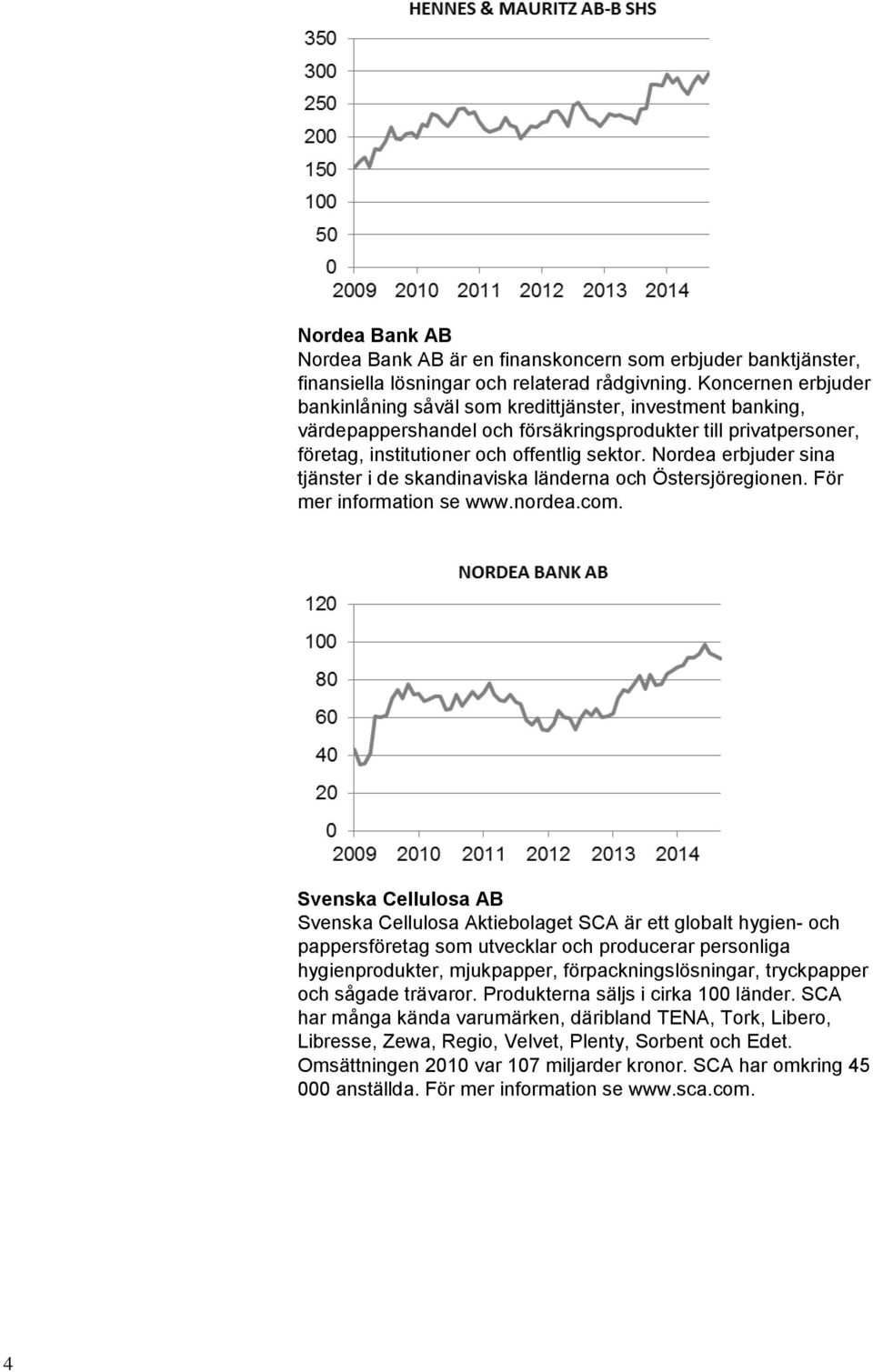 HENNES & MAURITZ AB-B SHS

350
300
250
200
150
100
50
0
2009 2010 2011 2012 2013 2014

Nordea Bank AB
Nordea Bank AB är en finanskoncern som erbjuder banktjänster, finansiella lösningar och relaterad rådgivning. Koncernen erbjuder bankinlåning såväl som kredittjänster, investment banking, värdepappershandel och försäkringsprodukter till privatpersoner, företag, institutioner och offentlig sektor. Nordea erbjuder sina tjänster i de skandinaviska länderna och Östersjöregionen. För mer information se www.nordea.com.

NORDEA BANK AB

120
100
80
60
40
20
0
2009 2010 2011 2012 2013 2014

Svenska Cellulosa AB
Svenska Cellulosa Aktiebolaget SCA är ett globalt hygien- och pappersföretag som utvecklar och producerar personliga hygienprodukter, mjukpapper, förpackningslösningar, tryckpapper och sågade trävaror. Produkterna säljs i cirka 100 länder. SCA har många kända varumärken, däribland TENA, Tork, Libero, Libresse, Zewa, Regio, Velvet, Plenty, Sorbent och Edet. Omsättningen 2010 var 107 miljarder kronor. SCA har omkring 45 000 anställda. För mer information se www.sca.com.

4